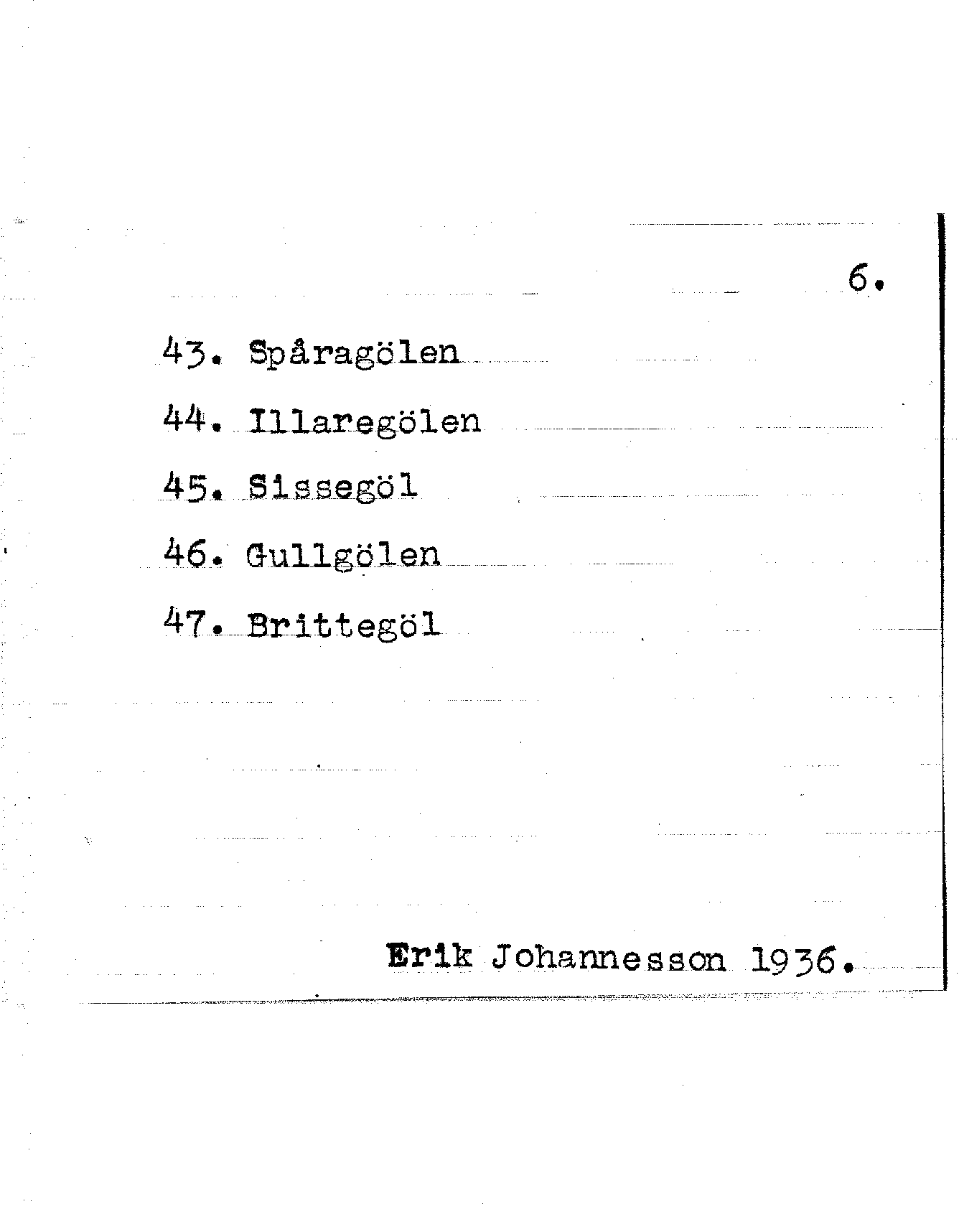 6.

43. Spåragölen

44. Illaregölen

45. Sissegöl

46. Gullgölen

47. Brittegöl

Erik Johannesson 1936.